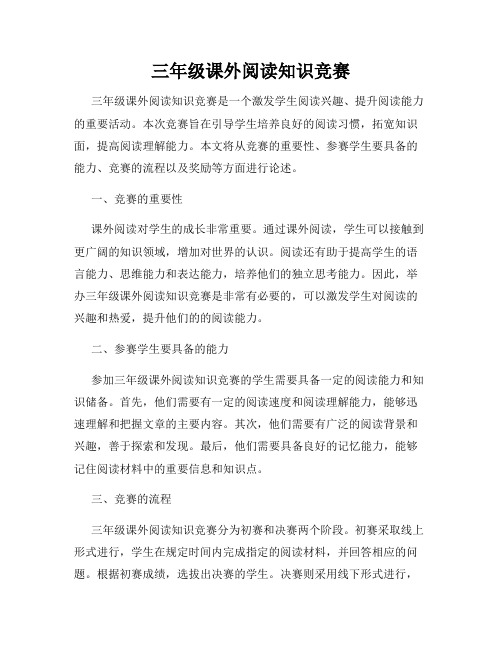 三年级课外阅读知识竞赛

三年级课外阅读知识竞赛是一个激发学生阅读兴趣、提升阅读能力的重要活动。本次竞赛旨在引导学生培养良好的阅读习惯，拓宽知识面，提高阅读理解能力。本文将从竞赛的重要性、参赛学生要具备的能力、竞赛的流程以及奖励等方面进行论述。

一、竞赛的重要性

课外阅读对学生的成长非常重要。通过课外阅读，学生可以接触到更广阔的知识领域，增加对世界的认识。阅读还有助于提高学生的语言能力、思维能力和表达能力，培养他们的独立思考能力。因此，举办三年级课外阅读知识竞赛是非常有必要的，可以激发学生对阅读的兴趣和热爱，提升他们的的阅读能力。

二、参赛学生要具备的能力

参加三年级课外阅读知识竞赛的学生需要具备一定的阅读能力和知识储备。首先，他们需要有一定的阅读速度和阅读理解能力，能够迅速理解和把握文章的主要内容。其次，他们需要有广泛的阅读背景和兴趣，善于探索和发现。最后，他们需要具备良好的记忆能力，能够记住阅读材料中的重要信息和知识点。

三、竞赛的流程

三年级课外阅读知识竞赛分为初赛和决赛两个阶段。初赛采取线上形式进行，学生在规定时间内完成指定的阅读材料，并回答相应的问题。根据初赛成绩，选拔出决赛的学生。决赛则采用线下形式进行，